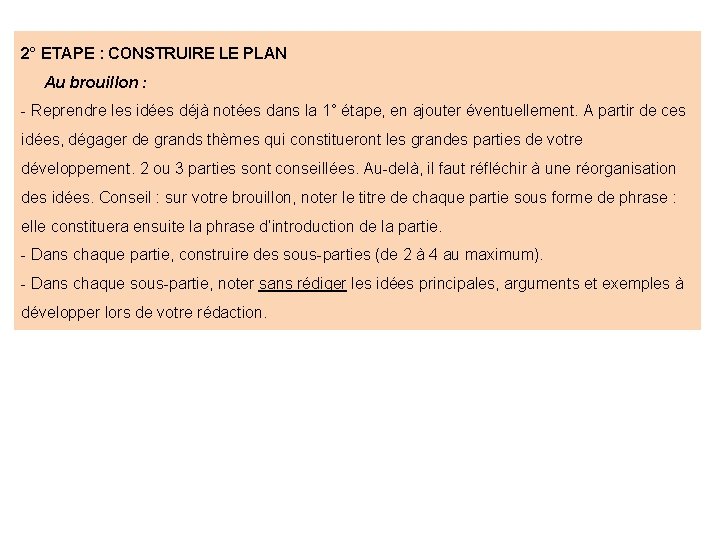 2° ETAPE : CONSTRUIRE LE PLAN

Au brouillon :

- Reprendre les idées déjà notées dans la 1° étape, en ajouter éventuellement. A partir de ces idées, dégager de grands thèmes qui constitueront les grandes parties de votre développement. 2 ou 3 parties sont conseillées. Au-delà, il faut réfléchir à une réorganisation des idées. Conseil : sur votre brouillon, noter le titre de chaque partie sous forme de phrase : elle constituera ensuite la phrase d'introduction de la partie.
- Dans chaque partie, construire des sous-parties (de 2 à 4 au maximum).
- Dans chaque sous-partie, noter sans rédiger les idées principales, arguments et exemples à développer lors de votre rédaction.